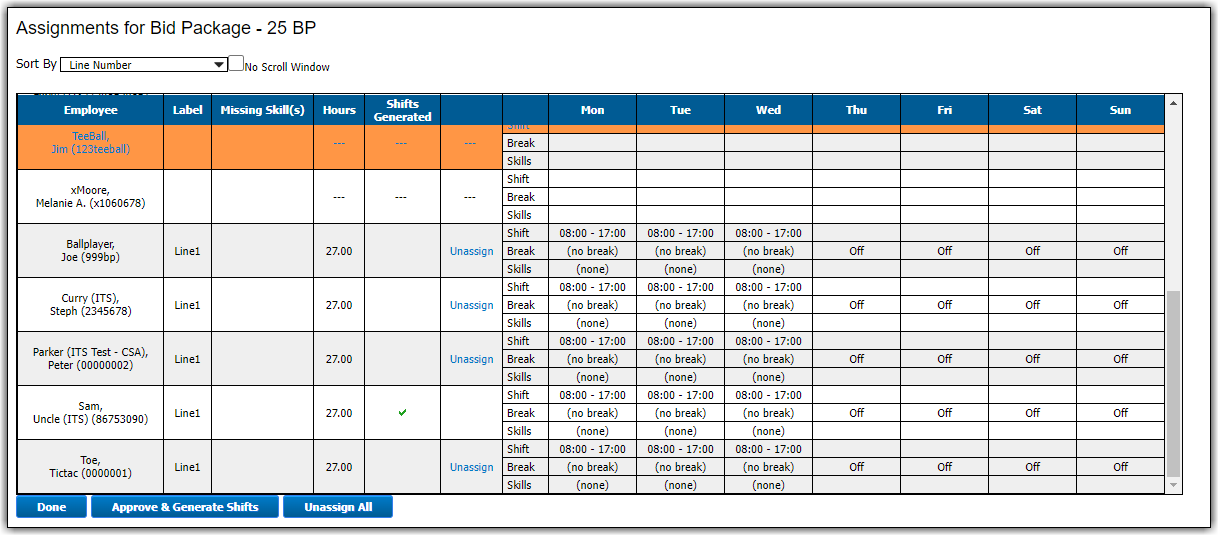 Assignments for Bid Package - 25 BP

Sort By Line Number No Scroll Window

| Employee | Label | Missing Skill(s) | Hours | Shifts Generated | | | Mon | Tue | Wed | Thu | Fri | Sat | Sun |
|---|---|---|---|---|---|---|---|---|---|---|---|---|---|
| TeeBall, Jim (123teeball) | | | --- | --- | --- | Shift | | | | | | | |
| | | | | | | Break | | | | | | | |
| | | | | | | Skills | | | | | | | |
| xMoore, Melanie A. (x1060678) | | | --- | --- | --- | Shift | | | | | | | |
| | | | | | | Break | | | | | | | |
| | | | | | | Skills | | | | | | | |
| Ballplayer, Joe (999bp) | Line1 | | 27.00 | | Unassign | Shift | 08:00 - 17:00 | 08:00 - 17:00 | 08:00 - 17:00 | | | | |
| | | | | | | Break | (no break) | (no break) | (no break) | Off | Off | Off | Off |
| | | | | | | Skills | (none) | (none) | (none) | | | | |
| Curry (ITS), Steph (2345678) | Line1 | | 27.00 | | Unassign | Shift | 08:00 - 17:00 | 08:00 - 17:00 | 08:00 - 17:00 | | | | |
| | | | | | | Break | (no break) | (no break) | (no break) | Off | Off | Off | Off |
| | | | | | | Skills | (none) | (none) | (none) | | | | |
| Parker (ITS Test - CSA), Peter (00000002) | Line1 | | 27.00 | | Unassign | Shift | 08:00 - 17:00 | 08:00 - 17:00 | 08:00 - 17:00 | | | | |
| | | | | | | Break | (no break) | (no break) | (no break) | Off | Off | Off | Off |
| | | | | | | Skills | (none) | (none) | (none) | | | | |
| Sam, Uncle (ITS) (86753090) | Line1 | | 27.00 | ✔ | | Shift | 08:00 - 17:00 | 08:00 - 17:00 | 08:00 - 17:00 | | | | |
| | | | | | | Break | (no break) | (no break) | (no break) | Off | Off | Off | Off |
| | | | | | | Skills | (none) | (none) | (none) | | | | |
| Toe, Tictac (0000001) | Line1 | | 27.00 | | Unassign | Shift | 08:00 - 17:00 | 08:00 - 17:00 | 08:00 - 17:00 | | | | |
| | | | | | | Break | (no break) | (no break) | (no break) | Off | Off | Off | Off |
| | | | | | | Skills | (none) | (none) | (none) | | | | |

Done Approve & Generate Shifts Unassign All